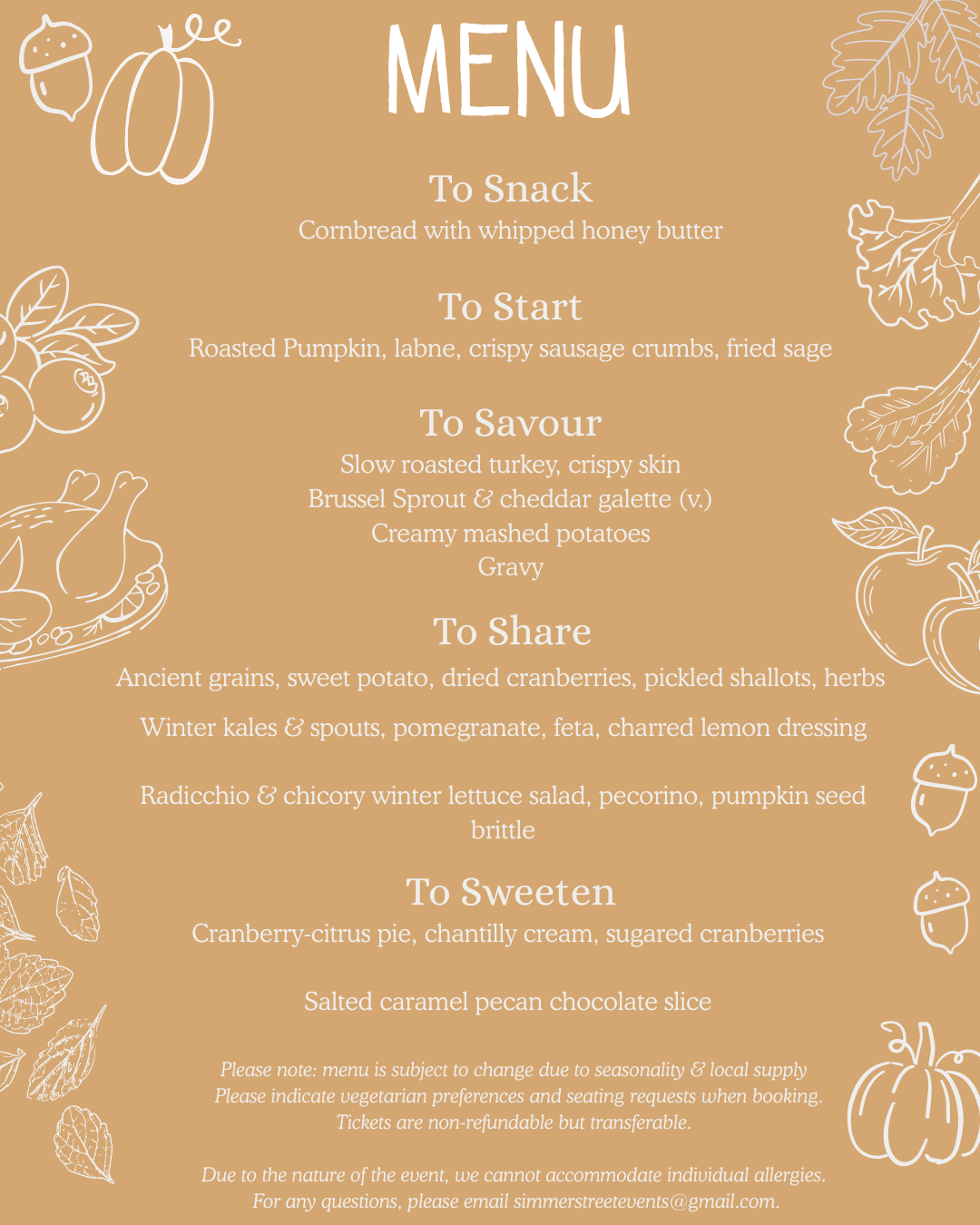 MENU

To Snack
Cornbread with whipped honey butter

To Start
Roasted Pumpkin, labne, crispy sausage crumbs, fried sage

To Savour
Slow roasted turkey, crispy skin
Brussel Sprout & cheddar galette (v.)
Creamy mashed potatoes
Gravy

To Share
Ancient grains, sweet potato, dried cranberries, pickled shallots, herbs

Winter kales & spouts, pomegranate, feta, charred lemon dressing

Radicchio & chicory winter lettuce salad, pecorino, pumpkin seed brittle

To Sweeten
Cranberry-citrus pie, chantilly cream, sugared cranberries

Salted caramel pecan chocolate slice

Please note: menu is subject to change due to seasonality & local supply
Please indicate vegetarian preferences and seating requests when booking.
Tickets are non-refundable but transferable.

Due to the nature of the event, we cannot accommodate individual allergies.
For any questions, please email simmerstreetevents@gmail.com.